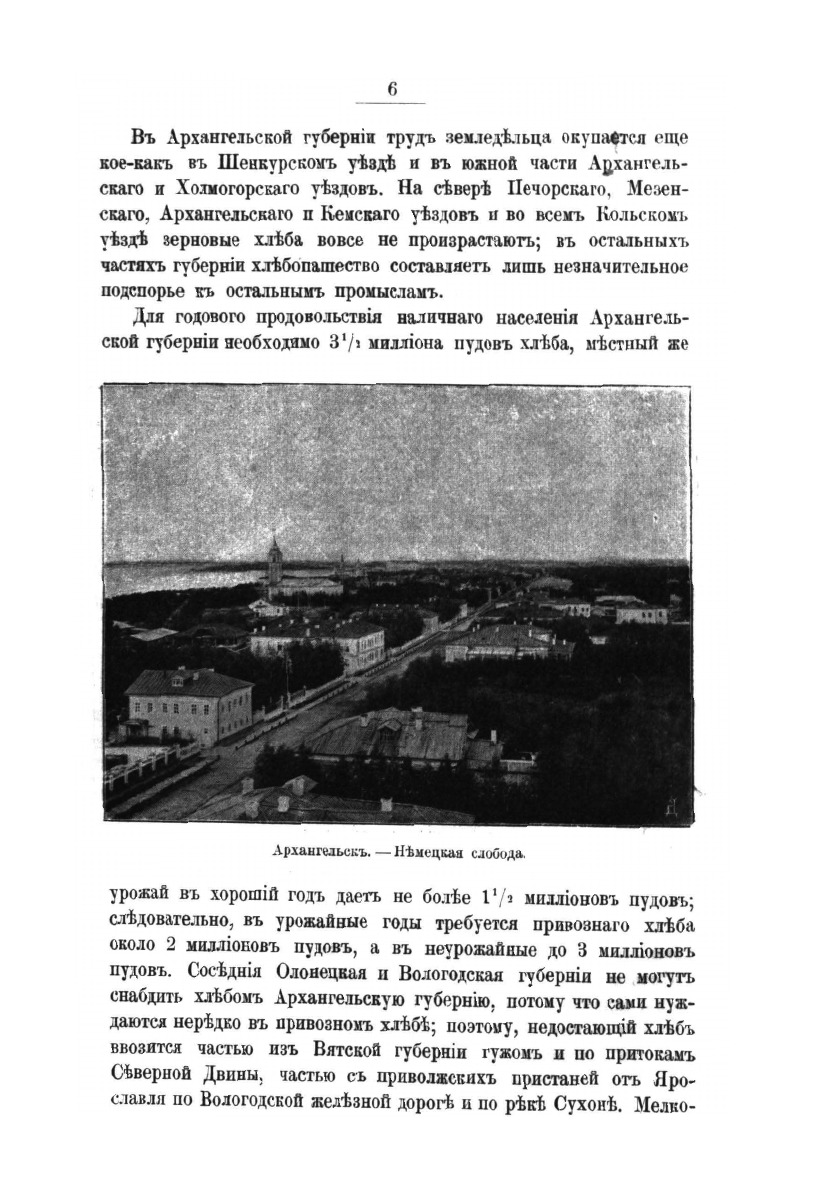 6

Въ Архангельской губерніи трудъ земледѣльца окупается еще кое-какъ въ Шенкурскомъ уѣздѣ и въ южной части Архангельскаго и Холмогорскаго уѣздовъ. На сѣверѣ Печорскаго, Мезенскаго, Архангельскаго и Кемскаго уѣздовъ и во всемъ Кольскомъ уѣздѣ зерновые хлѣба вовсе не произрастаютъ; въ остальныхъ частяхъ губерніи хлѣбопашество составляетъ лишь незначительное подспорье къ остальнымъ промысламъ.

Для годового продовольствія наличнаго населенія Архангельской губерніи необходимо $3^1/_2$ милліона пудовъ хлѣба, мѣстный же

Архангельскъ. — Нѣмецкая слобода.

урожай въ хорошій годъ даетъ не болѣе $1^1/_2$ милліоновъ пудовъ; слѣдовательно, въ урожайные годы требуется привознаго хлѣба около 2 милліоновъ пудовъ, а въ неурожайные до 3 милліоновъ пудовъ. Сосѣднія Олонецкая и Вологодская губерніи не могутъ снабдить хлѣбомъ Архангельскую губернію, потому что сами нуждаются нерѣдко въ привозномъ хлѣбѣ; поэтому, недостающій хлѣбъ ввозится частью изъ Вятской губерніи гужомъ и по притокамъ Сѣверной Двины, частью съ приволжскихъ пристаней отъ Ярославля по Вологодской желѣзной дорогѣ и по рѣкѣ Сухонѣ. Мелко-